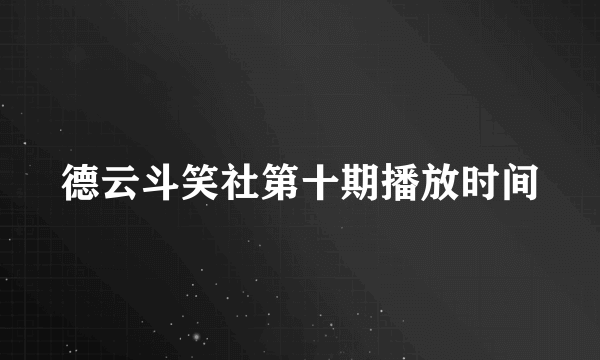 德云斗笑社第十期播放时间